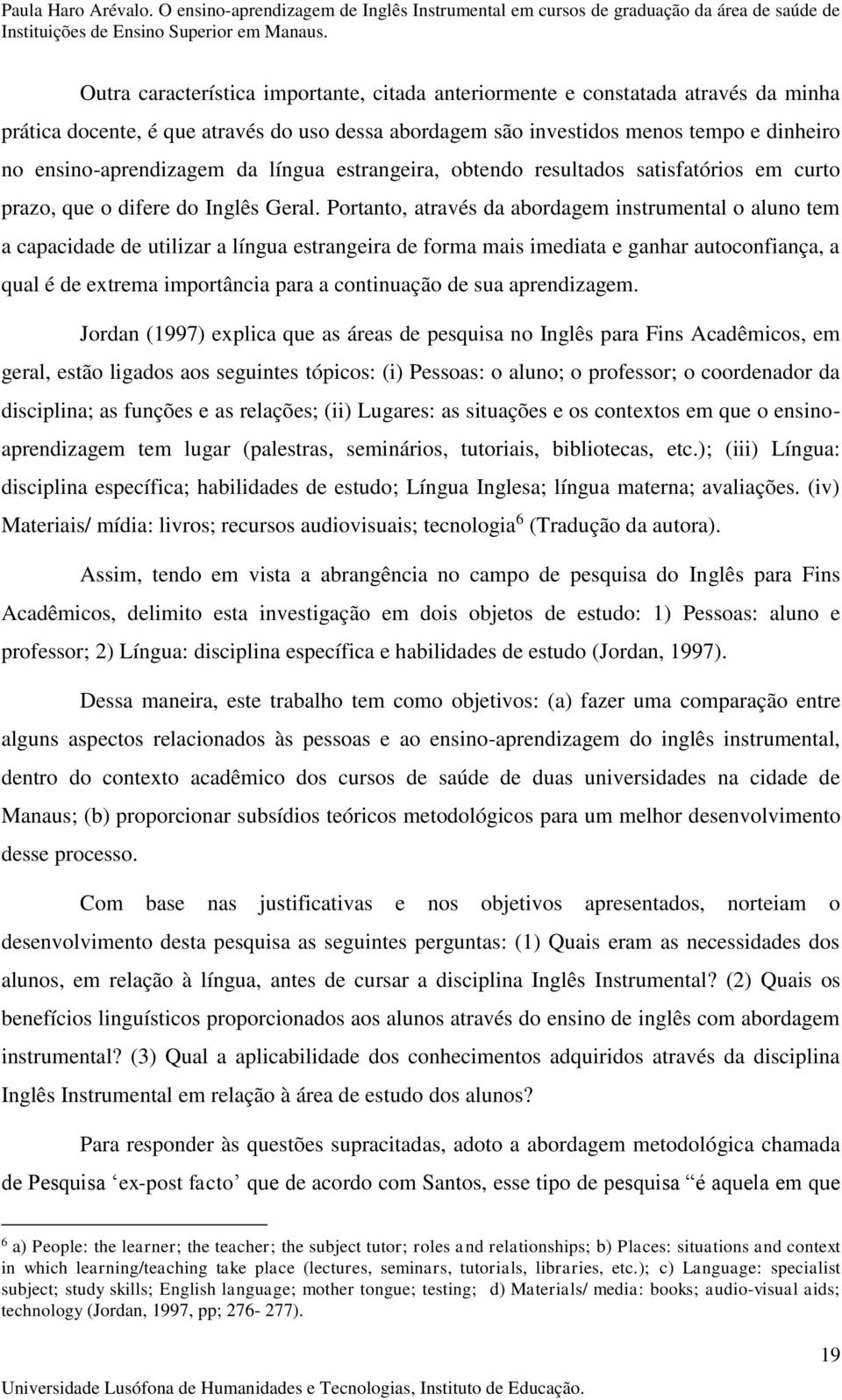 Paula Haro Arévalo. O ensino-aprendizagem de Inglês Instrumental em cursos de graduação da área de saúde de Instituições de Ensino Superior em Manaus.

Outra característica importante, citada anteriormente e constatada através da minha prática docente, é que através do uso dessa abordagem são investidos menos tempo e dinheiro no ensino-aprendizagem da língua estrangeira, obtendo resultados satisfatórios em curto prazo, que o difere do Inglês Geral. Portanto, através da abordagem instrumental o aluno tem a capacidade de utilizar a língua estrangeira de forma mais imediata e ganhar autoconfiança, a qual é de extrema importância para a continuação de sua aprendizagem.

Jordan (1997) explica que as áreas de pesquisa no Inglês para Fins Acadêmicos, em geral, estão ligados aos seguintes tópicos: (i) Pessoas: o aluno; o professor; o coordenador da disciplina; as funções e as relações; (ii) Lugares: as situações e os contextos em que o ensino-aprendizagem tem lugar (palestras, seminários, tutoriais, bibliotecas, etc.); (iii) Língua: disciplina específica; habilidades de estudo; Língua Inglesa; língua materna; avaliações. (iv) Materiais/ mídia: livros; recursos audiovisuais; tecnologia $^6$ (Tradução da autora).

Assim, tendo em vista a abrangência no campo de pesquisa do Inglês para Fins Acadêmicos, delimito esta investigação em dois objetos de estudo: 1) Pessoas: aluno e professor; 2) Língua: disciplina específica e habilidades de estudo (Jordan, 1997).

Dessa maneira, este trabalho tem como objetivos: (a) fazer uma comparação entre alguns aspectos relacionados às pessoas e ao ensino-aprendizagem do inglês instrumental, dentro do contexto acadêmico dos cursos de saúde de duas universidades na cidade de Manaus; (b) proporcionar subsídios teóricos metodológicos para um melhor desenvolvimento desse processo.

Com base nas justificativas e nos objetivos apresentados, norteiam o desenvolvimento desta pesquisa as seguintes perguntas: (1) Quais eram as necessidades dos alunos, em relação à língua, antes de cursar a disciplina Inglês Instrumental? (2) Quais os benefícios linguísticos proporcionados aos alunos através do ensino de inglês com abordagem instrumental? (3) Qual a aplicabilidade dos conhecimentos adquiridos através da disciplina Inglês Instrumental em relação à área de estudo dos alunos?

Para responder às questões supracitadas, adoto a abordagem metodológica chamada de Pesquisa ‘ex-post facto’ que de acordo com Santos, esse tipo de pesquisa “é aquela em que

$^6$ a) People: the learner; the teacher; the subject tutor; roles and relationships; b) Places: situations and context in which learning/teaching take place (lectures, seminars, tutorials, libraries, etc.); c) Language: specialist subject; study skills; English language; mother tongue; testing; d) Materials/ media: books; audio-visual aids; technology (Jordan, 1997, pp; 276- 277).

19

Universidade Lusófona de Humanidades e Tecnologias, Instituto de Educação.